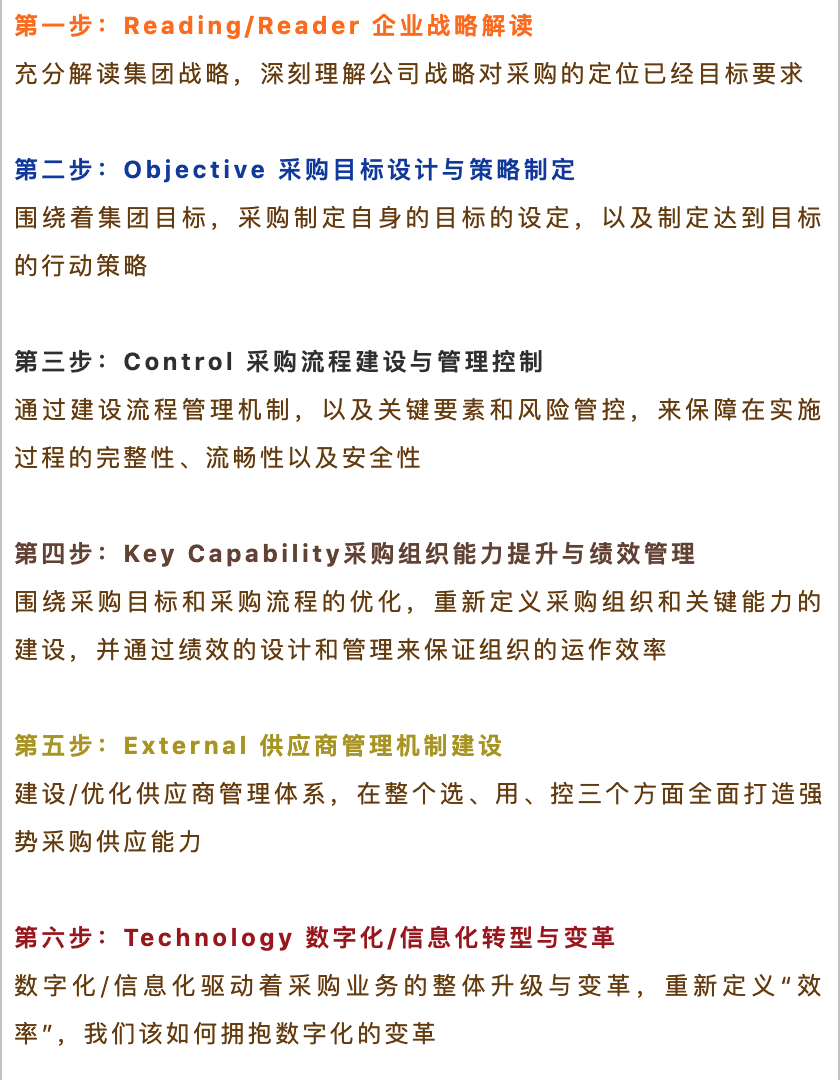 第一步：Reading/Reader 企业战略解读

充分解读集团战略，深刻理解公司战略对采购的定位已经目标要求

第二步：Objective 采购目标设计与策略制定

围绕着集团目标，采购制定自身的目标的设定，以及制定达到目标的行动策略

第三步：Control 采购流程建设与管理控制

通过建设流程管理机制，以及关键要素和风险管控，来保障在实施过程的完整性、流畅性以及安全性

第四步：Key Capability采购组织能力提升与绩效管理

围绕采购目标和采购流程的优化，重新定义采购组织和关键能力的建设，并通过绩效的设计和管理来保证组织的运作效率

第五步：External 供应商管理机制建设

建设/优化供应商管理体系，在整个选、用、控三个方面全面打造强势采购供应能力

第六步：Technology 数字化/信息化转型与变革

数字化/信息化驱动着采购业务的整体升级与变革，重新定义“效率”，我们该如何拥抱数字化的变革